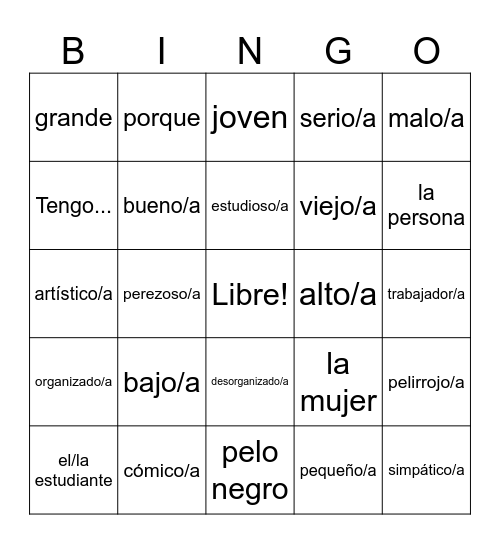 | B | I | N | G | O |
|---|---|---|---|---|
| grande | porque | joven | serio/a | malo/a |
| Tengo... | bueno/a | estudioso/a | viejo/a | la persona |
| artístico/a | perezoso/a | Libre! | alto/a | trabajador/a |
| organizado/a | bajo/a | desorganizado/a | la mujer | pelirrojo/a |
| el/la estudiante | cómico/a | pelo negro | pequeño/a | simpático/a |